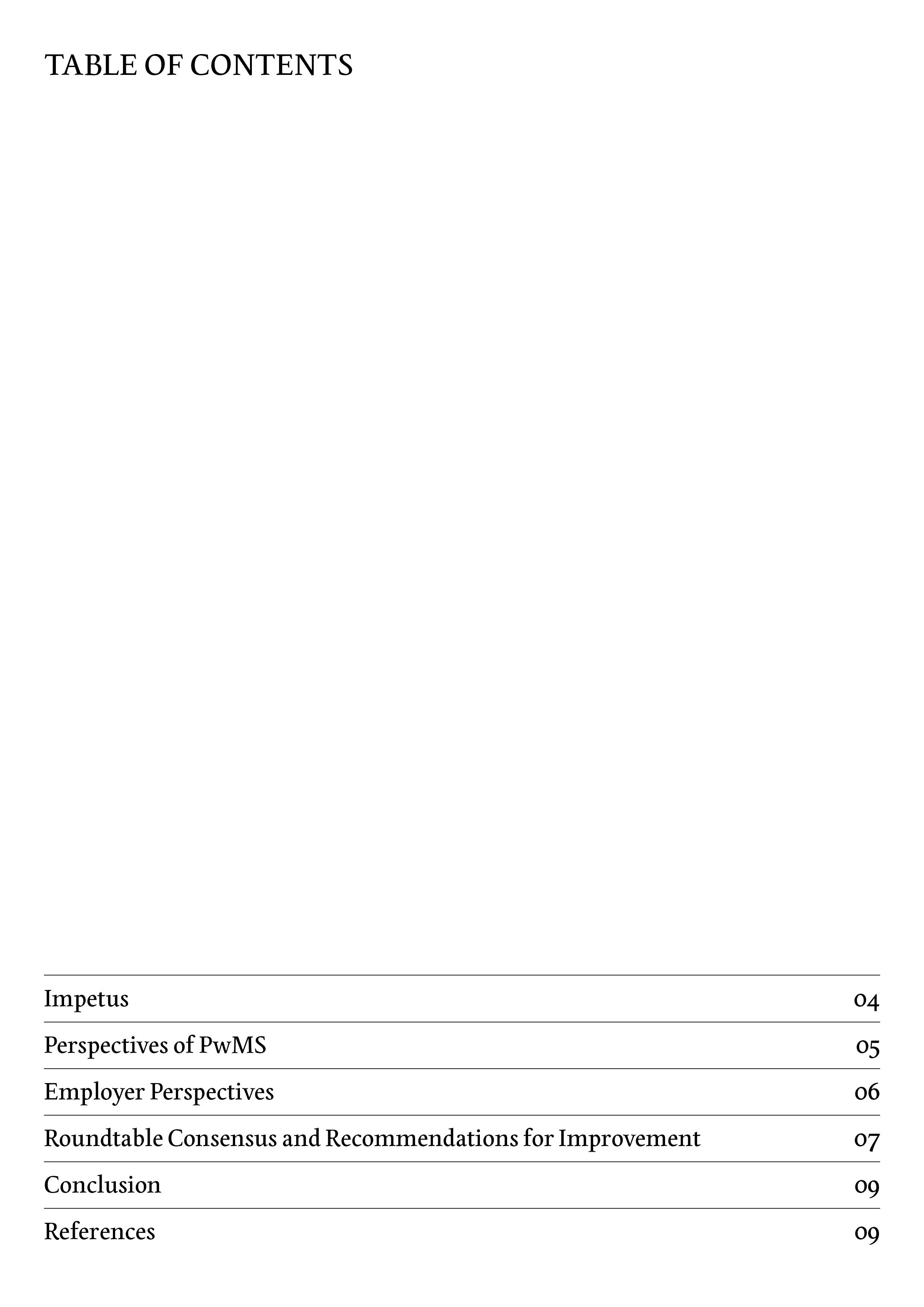 TABLE OF CONTENTS

Impetus 04

Perspectives of PwMS 05

Employer Perspectives 06

Roundtable Consensus and Recommendations for Improvement 07

Conclusion 09

References 09